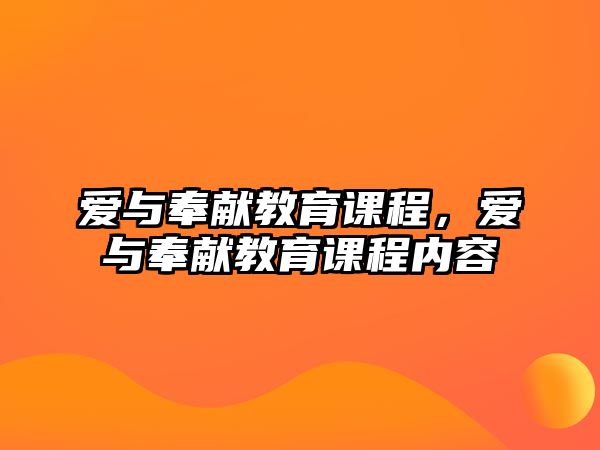 爱与奉献教育课程，爱与奉献教育课程内容